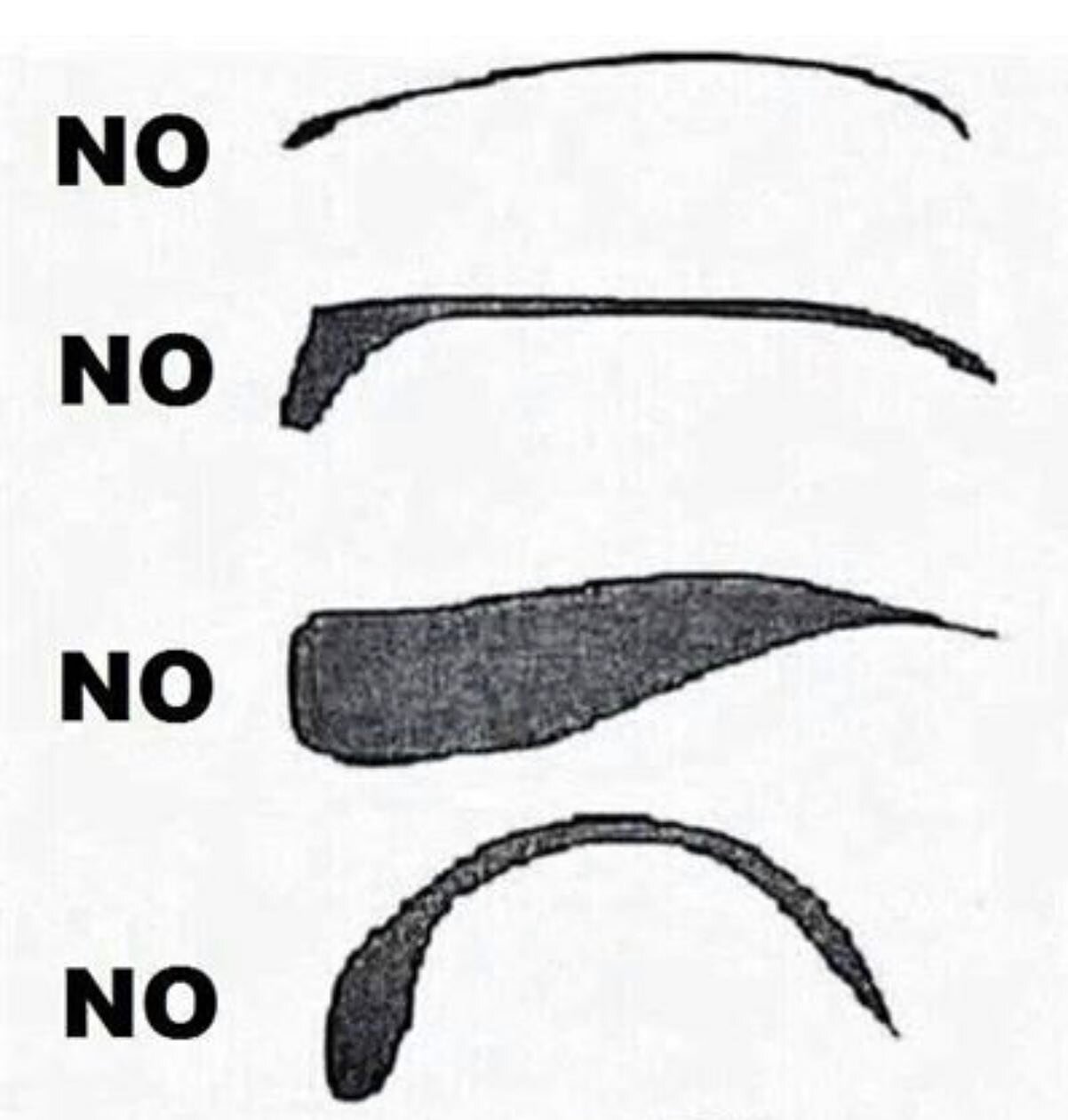 NO

NO

NO

NO